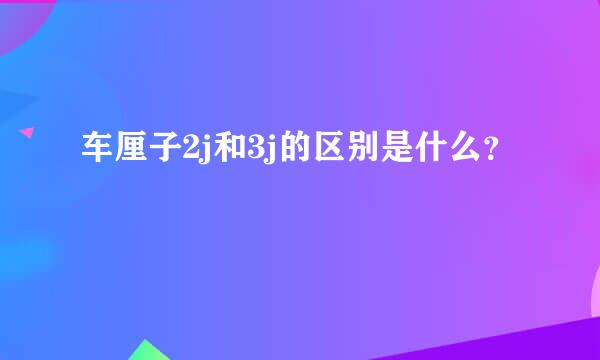 车厘子2j和3j的区别是什么？